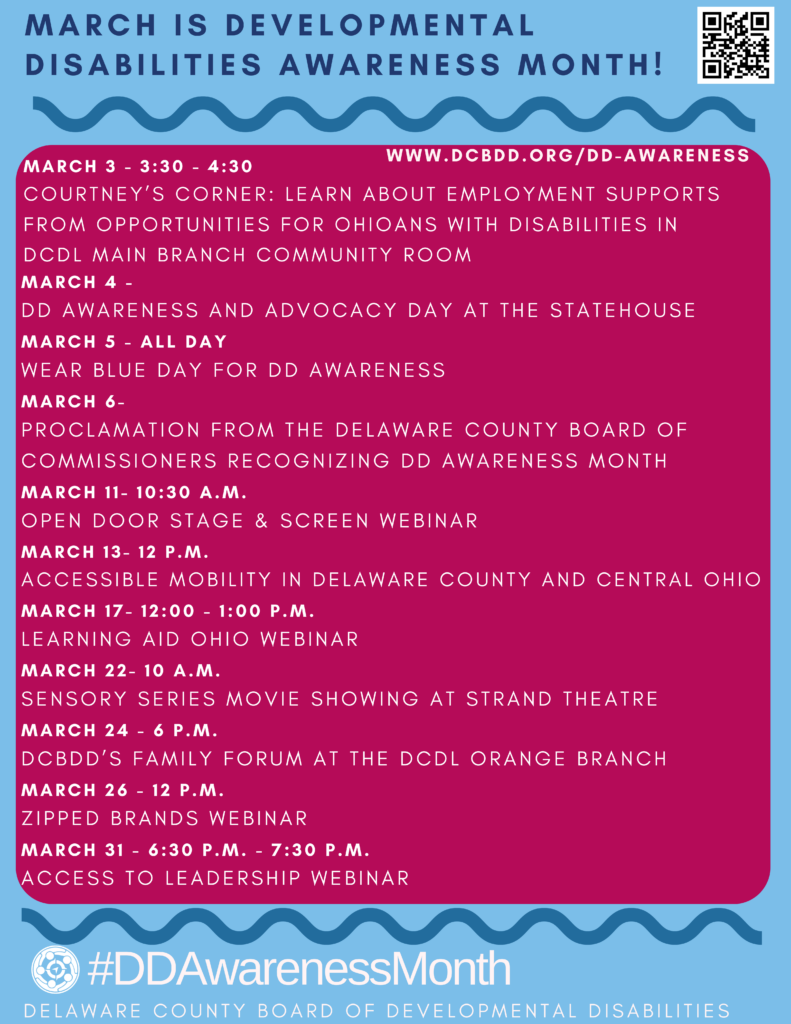 MARCH IS DEVELOPMENTAL DISABILITIES AWARENESS MONTH!

WWW.DCBDD.ORG/DD-AWARENESS

MARCH 3 - 3:30 - 4:30
COURTNEY'S CORNER: LEARN ABOUT EMPLOYMENT SUPPORTS FROM OPPORTUNITIES FOR OHIOANS WITH DISABILITIES IN DCDL MAIN BRANCH COMMUNITY ROOM

MARCH 4 -
DD AWARENESS AND ADVOCACY DAY AT THE STATEHOUSE

MARCH 5 - ALL DAY
WEAR BLUE DAY FOR DD AWARENESS

MARCH 6-
PROCLAMATION FROM THE DELAWARE COUNTY BOARD OF COMMISSIONERS RECOGNIZING DD AWARENESS MONTH

MARCH 11- 10:30 A.M.
OPEN DOOR STAGE & SCREEN WEBINAR

MARCH 13- 12 P.M.
ACCESSIBLE MOBILITY IN DELAWARE COUNTY AND CENTRAL OHIO

MARCH 17- 12:00 - 1:00 P.M.
LEARNING AID OHIO WEBINAR

MARCH 22- 10 A.M.
SENSORY SERIES MOVIE SHOWING AT STRAND THEATRE

MARCH 24 - 6 P.M.
DCBDD'S FAMILY FORUM AT THE DCDL ORANGE BRANCH

MARCH 26 - 12 P.M.
ZIPPED BRANDS WEBINAR

MARCH 31 - 6:30 P.M. - 7:30 P.M.
ACCESS TO LEADERSHIP WEBINAR

#DDAwarenessMonth

DELAWARE COUNTY BOARD OF DEVELOPMENTAL DISABILITIES